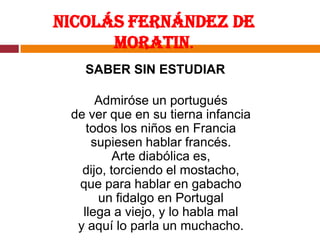 NICOLÁS FERNÁNDEZ DE MORATIN.

SABER SIN ESTUDIAR

Admiróse un portugués
de ver que en su tierna infancia
todos los niños en Francia
supiesen hablar francés.
Arte diabólica es,
dijo, torciendo el mostacho,
que para hablar en gabacho
un fidalgo en Portugal
llega a viejo, y lo habla mal
y aquí lo parla un muchacho.